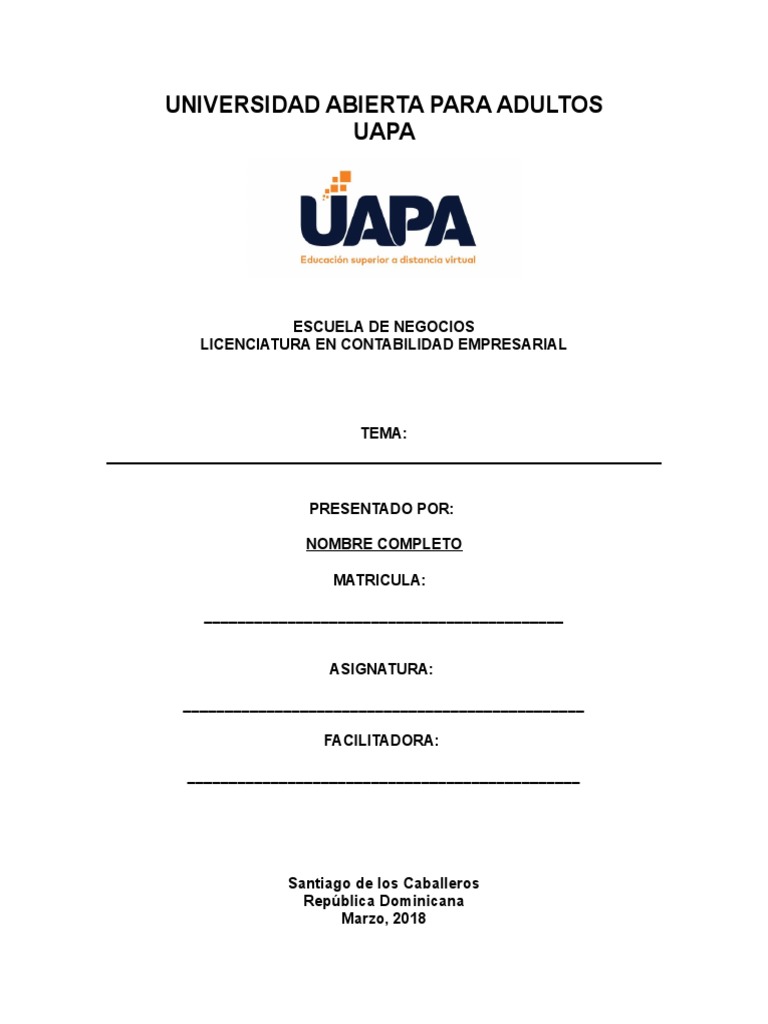 UNIVERSIDAD ABIERTA PARA ADULTOS
UAPA

UAPA
Educación superior a distancia virtual

ESCUELA DE NEGOCIOS
LICENCIATURA EN CONTABILIDAD EMPRESARIAL

TEMA:

PRESENTADO POR:

NOMBRE COMPLETO

MATRICULA:

ASIGNATURA:

FACILITADORA:

Santiago de los Caballeros
República Dominicana
Marzo, 2018